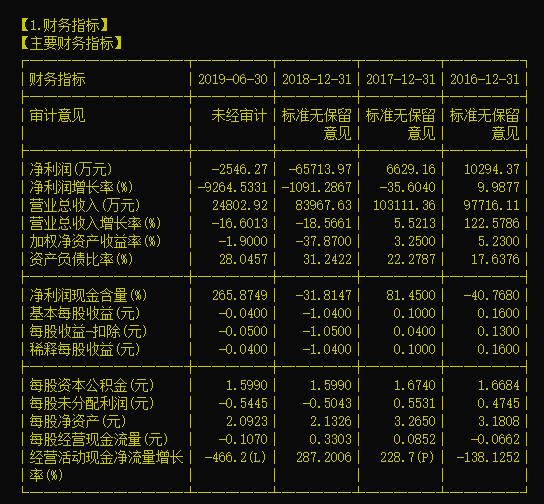 【1.财务指标】
【主要财务指标】

| 财务指标 | 2019-06-30 | 2018-12-31 | 2017-12-31 | 2016-12-31 |
|---|---|---|---|---|
| 审计意见 | 未经审计 | 标准无保留意见 | 标准无保留意见 | 标准无保留意见 |
| 净利润(万元) | -2546.27 | -65713.97 | 6629.16 | 10294.37 |
| 净利润增长率(%) | -9264.5331 | -1091.2867 | -35.6040 | 9.9877 |
| 营业总收入(万元) | 24802.92 | 83967.63 | 103111.36 | 97716.11 |
| 营业总收入增长率(%) | -16.6013 | -18.5661 | 5.5213 | 122.5786 |
| 加权净资产收益率(%) | -1.9000 | -37.8700 | 3.2500 | 5.2300 |
| 资产负债比率(%) | 28.0457 | 31.2422 | 22.2787 | 17.6376 |
| 净利润现金含量(%) | 265.8749 | -31.8147 | 81.4500 | -40.7680 |
| 基本每股收益(元) | -0.0400 | -1.0400 | 0.1000 | 0.1600 |
| 每股收益-扣除(元) | -0.0500 | -1.0500 | 0.0400 | 0.1300 |
| 稀释每股收益(元) | -0.0400 | -1.0400 | 0.1000 | 0.1600 |
| 每股资本公积金(元) | 1.5990 | 1.5990 | 1.6740 | 1.6684 |
| 每股未分配利润(元) | -0.5445 | -0.5043 | 0.5531 | 0.4745 |
| 每股净资产(元) | 2.0923 | 2.1326 | 3.2650 | 3.1808 |
| 每股经营现金流量(元) | -0.1070 | 0.3303 | 0.0852 | -0.0662 |
| 经营活动现金净流量增长率(%) | -466.2(L) | 287.2006 | 228.7(P) | -138.1252 |